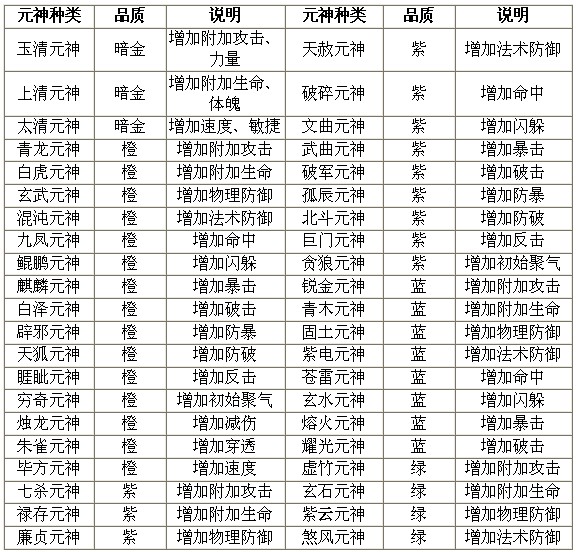 | 元神种类 | 品质 | 说明 | 元神种类 | 品质 | 说明 |
|---|---|---|---|---|---|
| 玉清元神 | 暗金 | 增加附加攻击、力量 | 天赦元神 | 紫 | 增加法术防御 |
| 上清元神 | 暗金 | 增加附加生命、体魄 | 破碎元神 | 紫 | 增加命中 |
| 太清元神 | 暗金 | 增加速度、敏捷 | 文曲元神 | 紫 | 增加闪躲 |
| 青龙元神 | 橙 | 增加附加攻击 | 武曲元神 | 紫 | 增加暴击 |
| 白虎元神 | 橙 | 增加附加生命 | 破军元神 | 紫 | 增加破击 |
| 玄武元神 | 橙 | 增加物理防御 | 孤辰元神 | 紫 | 增加防暴 |
| 混沌元神 | 橙 | 增加法术防御 | 北斗元神 | 紫 | 增加防破 |
| 九凤元神 | 橙 | 增加命中 | 巨门元神 | 紫 | 增加反击 |
| 鲲鹏元神 | 橙 | 增加闪躲 | 贪狼元神 | 紫 | 增加初始聚气 |
| 麒麟元神 | 橙 | 增加暴击 | 锐金元神 | 蓝 | 增加附加攻击 |
| 白泽元神 | 橙 | 增加破击 | 青木元神 | 蓝 | 增加附加生命 |
| 辟邪元神 | 橙 | 增加防暴 | 固土元神 | 蓝 | 增加物理防御 |
| 天狐元神 | 橙 | 增加防破 | 紫电元神 | 蓝 | 增加法术防御 |
| 睚眦元神 | 橙 | 增加反击 | 苍雷元神 | 蓝 | 增加命中 |
| 穷奇元神 | 橙 | 增加初始聚气 | 玄水元神 | 蓝 | 增加闪躲 |
| 烛龙元神 | 橙 | 增加减伤 | 熔火元神 | 蓝 | 增加暴击 |
| 朱雀元神 | 橙 | 增加穿透 | 耀光元神 | 蓝 | 增加破击 |
| 毕方元神 | 橙 | 增加速度 | 虚竹元神 | 绿 | 增加附加攻击 |
| 七杀元神 | 紫 | 增加附加攻击 | 玄石元神 | 绿 | 增加附加生命 |
| 禄存元神 | 紫 | 增加附加生命 | 紫云元神 | 绿 | 增加物理防御 |
| 廉贞元神 | 紫 | 增加物理防御 | 煞风元神 | 绿 | 增加法术防御 |